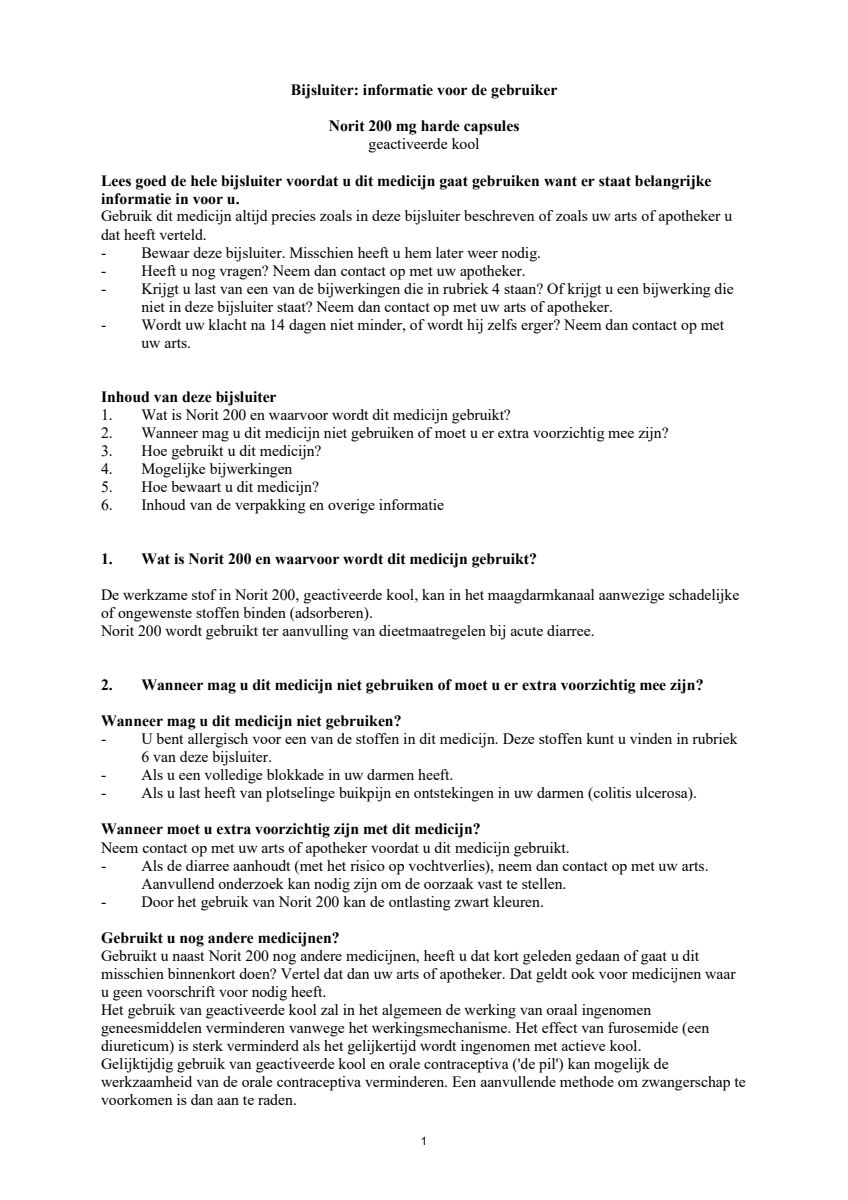 Bijsluiter: informatie voor de gebruiker

Norit 200 mg harde capsules
geactiveerde kool

Lees goed de hele bijsluiter voordat u dit medicijn gaat gebruiken want er staat belangrijke informatie in voor u.
Gebruik dit medicijn altijd precies zoals in deze bijsluiter beschreven of zoals uw arts of apotheker u dat heeft verteld.
- Bewaar deze bijsluiter. Misschien heeft u hem later weer nodig.
- Heeft u nog vragen? Neem dan contact op met uw apotheker.
- Krijgt u last van een van de bijwerkingen die in rubriek 4 staan? Of krijgt u een bijwerking die niet in deze bijsluiter staat? Neem dan contact op met uw arts of apotheker.
- Wordt uw klacht na 14 dagen niet minder, of wordt hij zelfs erger? Neem dan contact op met uw arts.

Inhoud van deze bijsluiter
1. Wat is Norit 200 en waarvoor wordt dit medicijn gebruikt?
2. Wanneer mag u dit medicijn niet gebruiken of moet u er extra voorzichtig mee zijn?
3. Hoe gebruikt u dit medicijn?
4. Mogelijke bijwerkingen
5. Hoe bewaart u dit medicijn?
6. Inhoud van de verpakking en overige informatie

1. Wat is Norit 200 en waarvoor wordt dit medicijn gebruikt?

De werkzame stof in Norit 200, geactiveerde kool, kan in het maagdarmkanaal aanwezige schadelijke of ongewenste stoffen binden (adsorberen).
Norit 200 wordt gebruikt ter aanvulling van dieetmaatregelen bij acute diarree.

2. Wanneer mag u dit medicijn niet gebruiken of moet u er extra voorzichtig mee zijn?

Wanneer mag u dit medicijn niet gebruiken?
- U bent allergisch voor een van de stoffen in dit medicijn. Deze stoffen kunt u vinden in rubriek 6 van deze bijsluiter.
- Als u een volledige blokkade in uw darmen heeft.
- Als u last heeft van plotselinge buikpijn en ontstekingen in uw darmen (colitis ulcerosa).

Wanneer moet u extra voorzichtig zijn met dit medicijn?
Neem contact op met uw arts of apotheker voordat u dit medicijn gebruikt.
- Als de diarree aanhoudt (met het risico op vochtverlies), neem dan contact op met uw arts. Aanvullend onderzoek kan nodig zijn om de oorzaak vast te stellen.
- Door het gebruik van Norit 200 kan de ontlasting zwart kleuren.

Gebruikt u nog andere medicijnen?
Gebruikt u naast Norit 200 nog andere medicijnen, heeft u dat kort geleden gedaan of gaat u dit misschien binnenkort doen? Vertel dat dan uw arts of apotheker. Dat geldt ook voor medicijnen waar u geen voorschrift voor nodig heeft.
Het gebruik van geactiveerde kool zal in het algemeen de werking van oraal ingenomen geneesmiddelen verminderen vanwege het werkingsmechanisme. Het effect van furosemide (een diureticum) is sterk verminderd als het gelijkertijd wordt ingenomen met actieve kool.
Gelijktijdig gebruik van geactiveerde kool en orale contraceptiva ('de pil') kan mogelijk de werkzaamheid van de orale contraceptiva verminderen. Een aanvullende methode om zwangerschap te voorkomen is dan aan te raden.

1